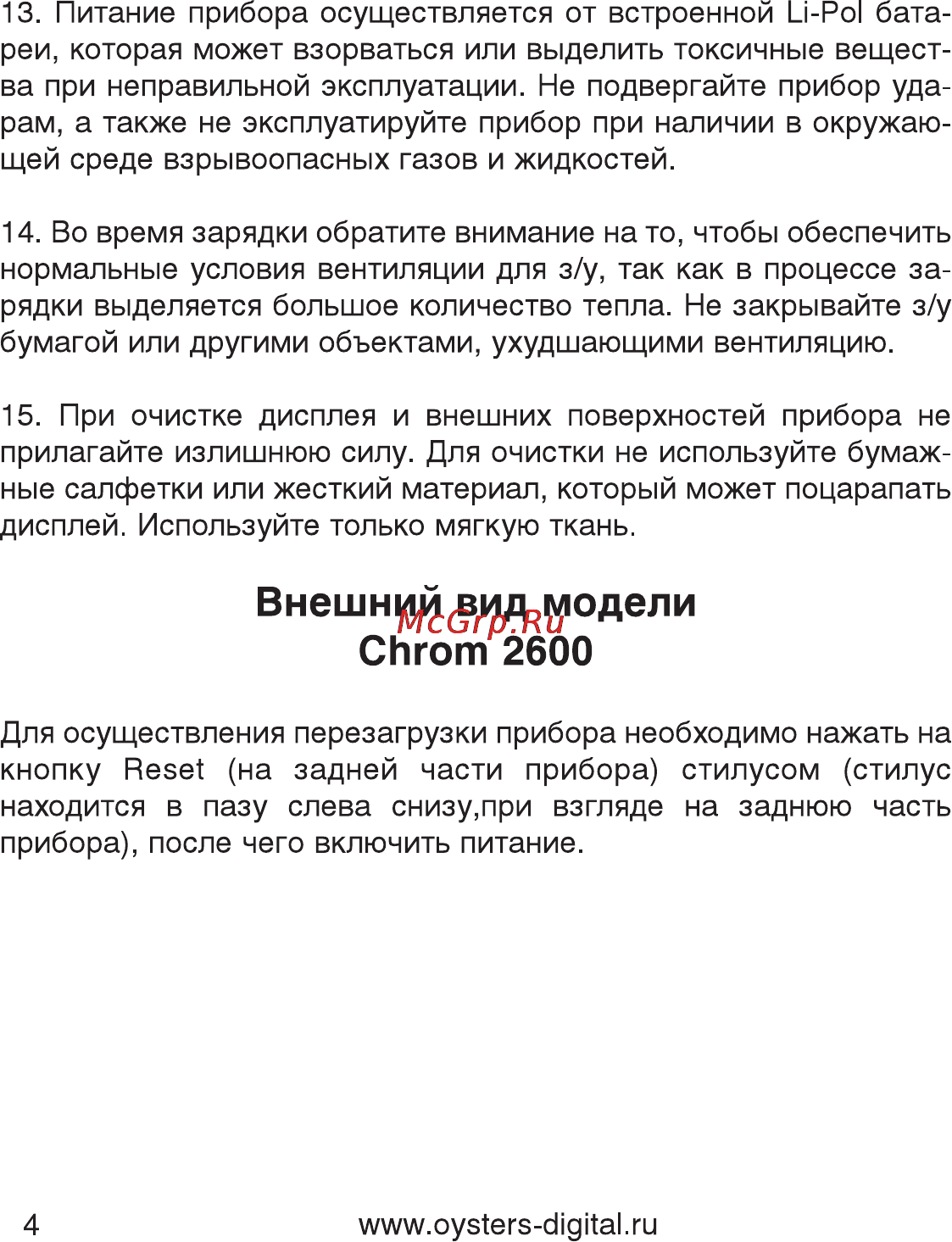 13. Питание прибора осуществляется от встроенной Li-Pol батареи, которая может взорваться или выделить токсичные вещества при неправильной эксплуатации. Не подвергайте прибор ударам, а также не эксплуатируйте прибор при наличии в окружающей среде взрывоопасных газов и жидкостей.

14. Во время зарядки обратите внимание на то, чтобы обеспечить нормальные условия вентиляции для з/у, так как в процессе зарядки выделяется большое количество тепла. Не закрывайте з/у бумагой или другими объектами, ухудшающими вентиляцию.

15. При очистке дисплея и внешних поверхностей прибора не прилагайте излишнюю силу. Для очистки не используйте бумажные салфетки или жесткий материал, который может поцарапать дисплей. Используйте только мягкую ткань.

Внешний вид модели
McGrp.Ru
Chrom 2600

Для осуществления перезагрузки прибора необходимо нажать на кнопку Reset (на задней части прибора) стилусом (стилус находится в пазу слева снизу,при взгляде на заднюю часть прибора), после чего включить питание.

4 www.oysters-digital.ru